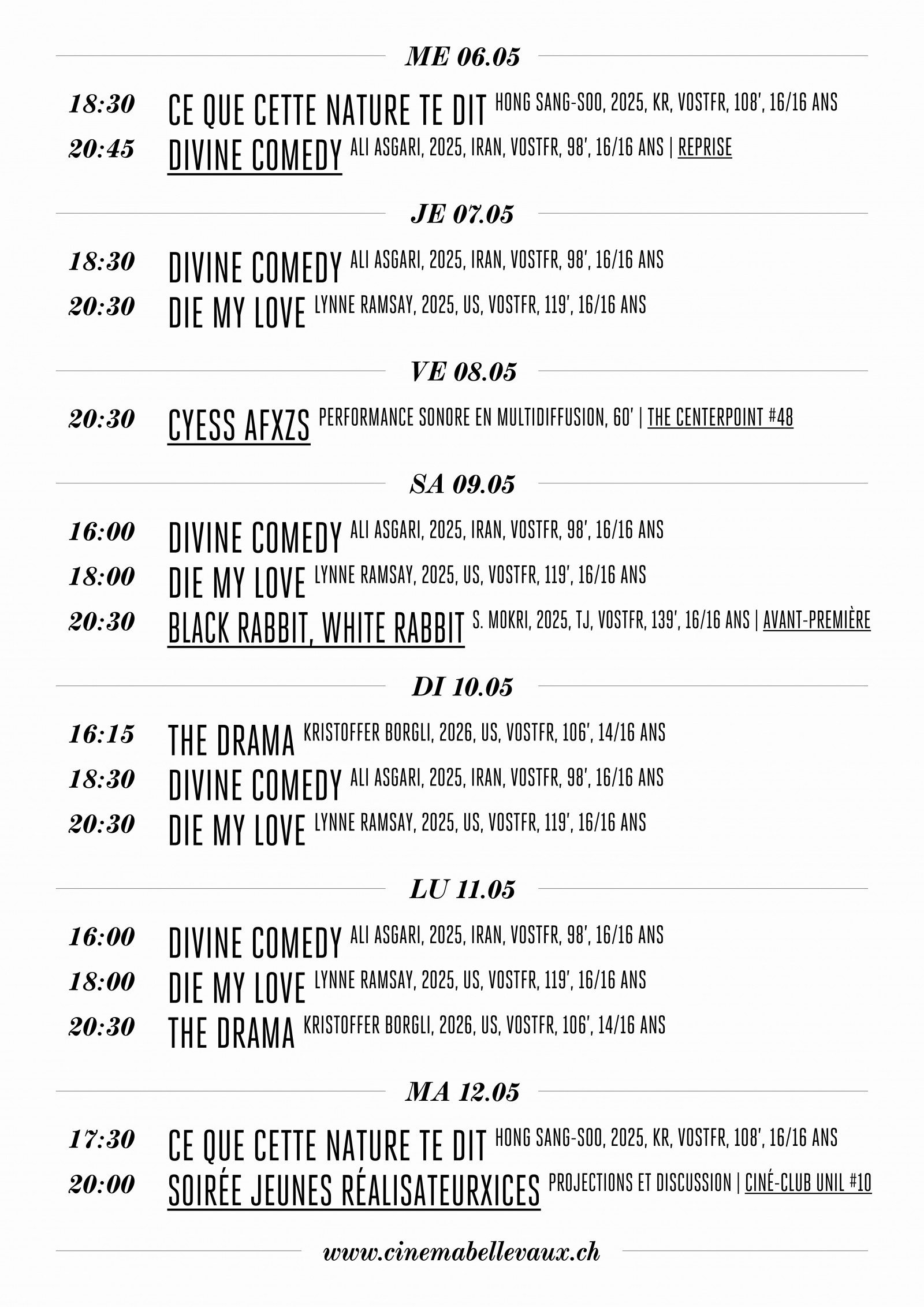 ME 06.05

18:30 CE QUE CETTE NATURE TE DIT HONG SANG-SOO, 2025, KR, VOSTFR, 108', 16/16 ANS
20:45 DIVINE COMEDY ALI ASGARI, 2025, IRAN, VOSTFR, 98', 16/16 ANS | REPRISE

JE 07.05

18:30 DIVINE COMEDY ALI ASGARI, 2025, IRAN, VOSTFR, 98', 16/16 ANS
20:30 DIE MY LOVE LYNNE RAMSAY, 2025, US, VOSTFR, 119', 16/16 ANS

VE 08.05

20:30 CYESS AFXZS PERFORMANCE SONORE EN MULTIDIFFUSION, 60' | THE CENTERPOINT #48

SA 09.05

16:00 DIVINE COMEDY ALI ASGARI, 2025, IRAN, VOSTFR, 98', 16/16 ANS
18:00 DIE MY LOVE LYNNE RAMSAY, 2025, US, VOSTFR, 119', 16/16 ANS
20:30 BLACK RABBIT, WHITE RABBIT S. MOKRI, 2025, TJ, VOSTFR, 139', 16/16 ANS | AVANT-PREMIÈRE

DI 10.05

16:15 THE DRAMA KRISTOFFER BORGLI, 2026, US, VOSTFR, 106', 14/16 ANS
18:30 DIVINE COMEDY ALI ASGARI, 2025, IRAN, VOSTFR, 98', 16/16 ANS
20:30 DIE MY LOVE LYNNE RAMSAY, 2025, US, VOSTFR, 119', 16/16 ANS

LU 11.05

16:00 DIVINE COMEDY ALI ASGARI, 2025, IRAN, VOSTFR, 98', 16/16 ANS
18:00 DIE MY LOVE LYNNE RAMSAY, 2025, US, VOSTFR, 119', 16/16 ANS
20:30 THE DRAMA KRISTOFFER BORGLI, 2026, US, VOSTFR, 106', 14/16 ANS

MA 12.05

17:30 CE QUE CETTE NATURE TE DIT HONG SANG-SOO, 2025, KR, VOSTFR, 108', 16/16 ANS
20:00 SOIRÉE JEUNES RÉALISATEURXICES PROJECTIONS ET DISCUSSION | CINÉ-CLUB UNIL #10

www.cinemabellevaux.ch